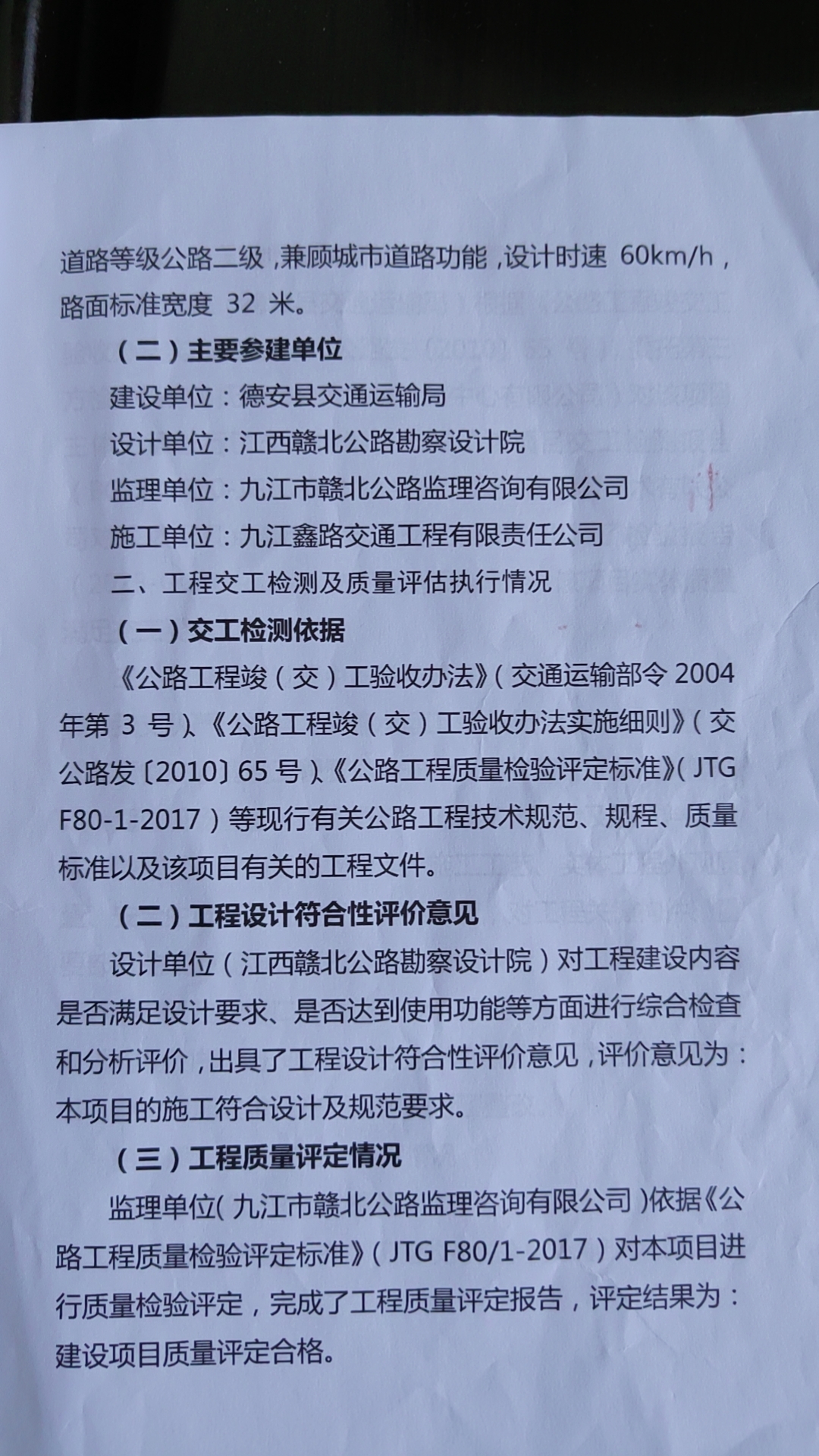 道路等级公路二级，兼顾城市道路功能，设计时速60km/h，路面标准宽度32米。

（二）主要参建单位

建设单位：德安县交通运输局

设计单位：江西赣北公路勘察设计院

监理单位：九江市赣北公路监理咨询有限公司

施工单位：九江鑫路交通工程有限责任公司

二、工程交工检测及质量评估执行情况

（一）交工检测依据

《公路工程竣（交）工验收办法》（交通运输部令2004年第3号）、《公路工程竣（交）工验收办法实施细则》（交公路发〔2010〕65号）、《公路工程质量检验评定标准》（JTG F80-1-2017）等现行有关公路工程技术规范、规程、质量标准以及该项目有关的工程文件。

（二）工程设计符合性评价意见

设计单位（江西赣北公路勘察设计院）对工程建设内容是否满足设计要求、是否达到使用功能等方面进行综合检查和分析评价，出具了工程设计符合性评价意见，评价意见为：本项目的施工符合设计及规范要求。

（三）工程质量评定情况

监理单位（九江市赣北公路监理咨询有限公司）依据《公路工程质量检验评定标准》（JTG F80/1-2017）对本项目进行质量检验评定，完成了工程质量评定报告，评定结果为：建设项目质量评定合格。